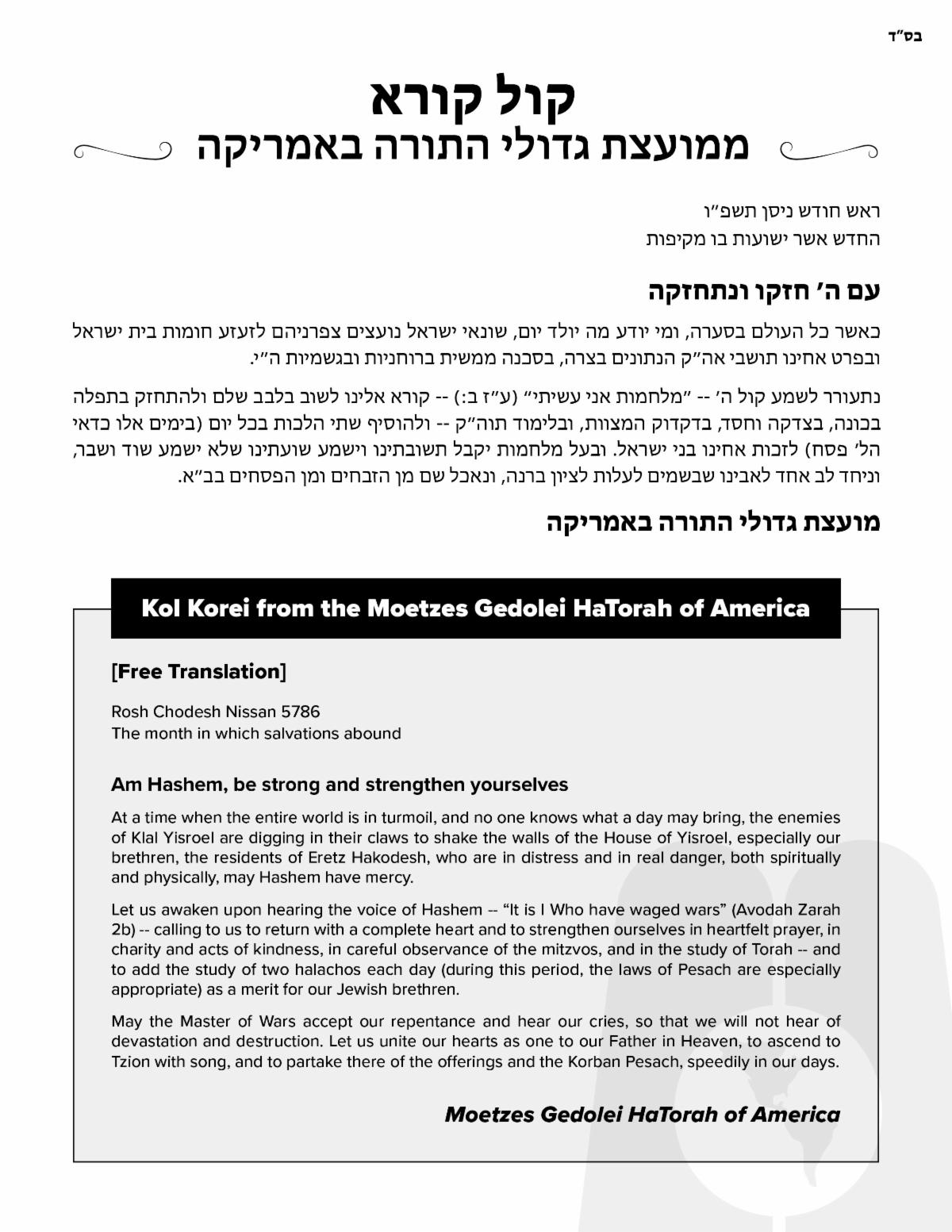 בס"ד

קול קורא
ממועצת גדולי התורה באמריקה

ראש חודש ניסן תשפ"ו
החדש אשר ישועות בו מקיפות

עם ה' חזקו ונתחזקה

כאשר כל העולם בסערה, ומי יודע מה יולד יום, שונאי ישראל נועצים צפרניהם לזעזע חומות בית ישראל ובפרט אחינו תושבי אה"ק הנתונים בצרה, בסכנה ממשית ברוחניות ובגשמיות ה"י.

נתעורר לשמע קול ה' -- "מלחמות אני עשיתי" (ע"ז ב:) -- קורא אלינו לשוב בלבב שלם ולהתחזק בתפלה בכונה, בצדקה וחסד, בדקדוק המצוות, ובלימוד תוה"ק -- ולהוסיף שתי הלכות בכל יום (בימים אלו כדאי הל' פסח) לזכות אחינו בני ישראל. ובעל מלחמות יקבל תשובתינו וישמע שועתינו שלא ישמע שוד ושבר, וניחד לב אחד לאבינו שבשמים לעלות לציון ברנה, ונאכל שם מן הזבחים ומן הפסחים בב"א.

מועצת גדולי התורה באמריקה

Kol Korei from the Moetzes Gedolei HaTorah of America

[Free Translation]

Rosh Chodesh Nissan 5786
The month in which salvations abound

Am Hashem, be strong and strengthen yourselves

At a time when the entire world is in turmoil, and no one knows what a day may bring, the enemies of Klal Yisroel are digging in their claws to shake the walls of the House of Yisroel, especially our brethren, the residents of Eretz Hakodesh, who are in distress and in real danger, both spiritually and physically, may Hashem have mercy.

Let us awaken upon hearing the voice of Hashem -- "It is I Who have waged wars" (Avodah Zarah 2b) -- calling to us to return with a complete heart and to strengthen ourselves in heartfelt prayer, in charity and acts of kindness, in careful observance of the mitzvos, and in the study of Torah -- and to add the study of two halachos each day (during this period, the laws of Pesach are especially appropriate) as a merit for our Jewish brethren.

May the Master of Wars accept our repentance and hear our cries, so that we will not hear of devastation and destruction. Let us unite our hearts as one to our Father in Heaven, to ascend to Tzion with song, and to partake there of the offerings and the Korban Pesach, speedily in our days.

Moetzes Gedolei HaTorah of America